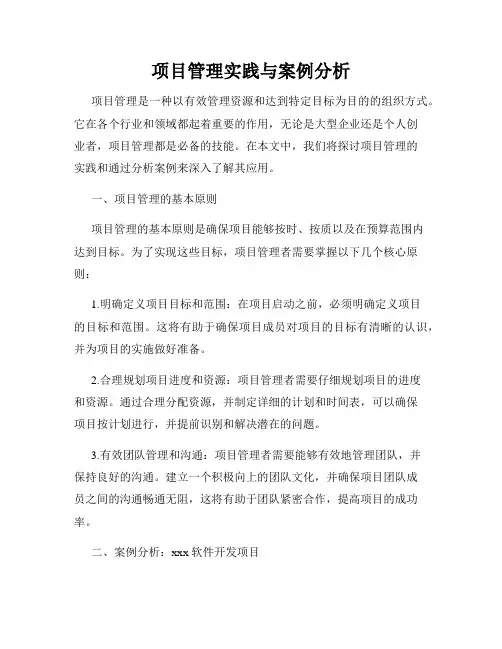 项目管理实践与案例分析

项目管理是一种以有效管理资源和达到特定目标为目的的组织方式。它在各个行业和领域都起着重要的作用，无论是大型企业还是个人创业者，项目管理都是必备的技能。在本文中，我们将探讨项目管理的实践和通过分析案例来深入了解其应用。

一、项目管理的基本原则

项目管理的基本原则是确保项目能够按时、按质以及在预算范围内达到目标。为了实现这些目标，项目管理者需要掌握以下几个核心原则：

1.明确定义项目目标和范围：在项目启动之前，必须明确定义项目的目标和范围。这将有助于确保项目成员对项目的目标有清晰的认识，并为项目的实施做好准备。

2.合理规划项目进度和资源：项目管理者需要仔细规划项目的进度和资源。通过合理分配资源，并制定详细的计划和时间表，可以确保项目按计划进行，并提前识别和解决潜在的问题。

3.有效团队管理和沟通：项目管理者需要能够有效地管理团队，并保持良好的沟通。建立一个积极向上的团队文化，并确保项目团队成员之间的沟通畅通无阻，这将有助于团队紧密合作，提高项目的成功率。

二、案例分析：xxx 软件开发项目